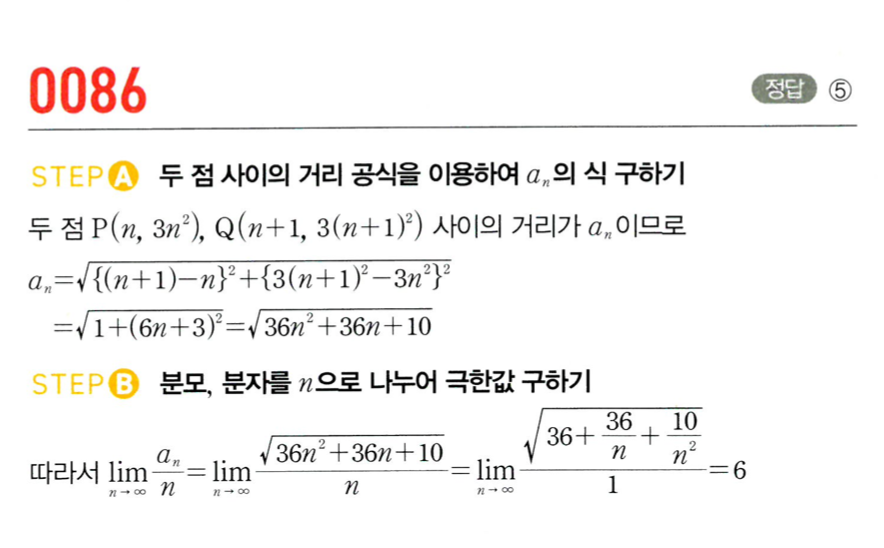 0086

정답 ⑤

STEP A 두 점 사이의 거리 공식을 이용하여 $a_n$의 식 구하기

두 점 $P(n, 3n^2)$, $Q(n+1, 3(n+1)^2)$ 사이의 거리가 $a_n$이므로

$a_n=\sqrt{\{(n+1)-n\}^2+\{3(n+1)^2-3n^2\}^2}$

$=\sqrt{1+(6n+3)^2}=\sqrt{36n^2+36n+10}$

STEP B 분모, 분자를 $n$으로 나누어 극한값 구하기

따라서 $\lim_{n\to\infty}\frac{a_n}{n}=\lim_{n\to\infty}\frac{\sqrt{36n^2+36n+10}}{n}=\lim_{n\to\infty}\frac{\sqrt{36+\frac{36}{n}+\frac{10}{n^2}}}{1}=6$